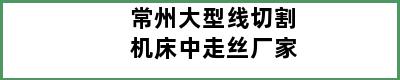 常州大型线切割
机床中走丝厂家